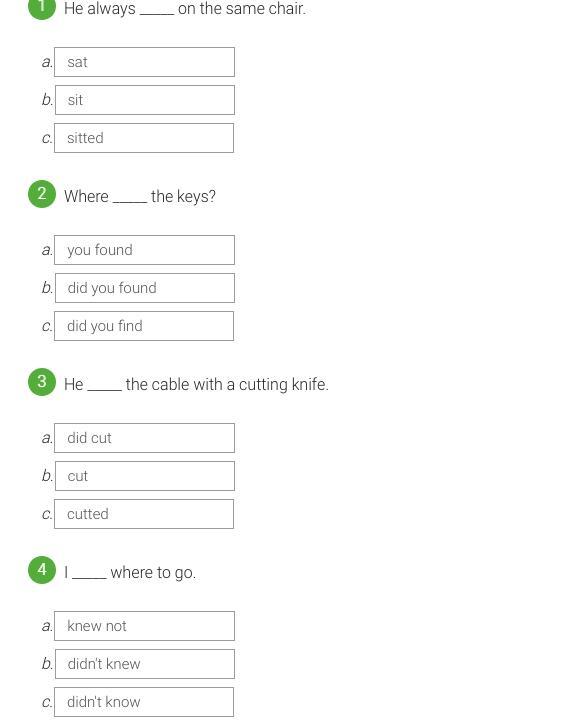 1 He always _____ on the same chair.

a. sat
b. sit
c. sitted

2 Where _____ the keys?

a. you found
b. did you found
c. did you find

3 He _____ the cable with a cutting knife.

a. did cut
b. cut
c. cutted

4 I _____ where to go.

a. knew not
b. didn't knew
c. didn't know